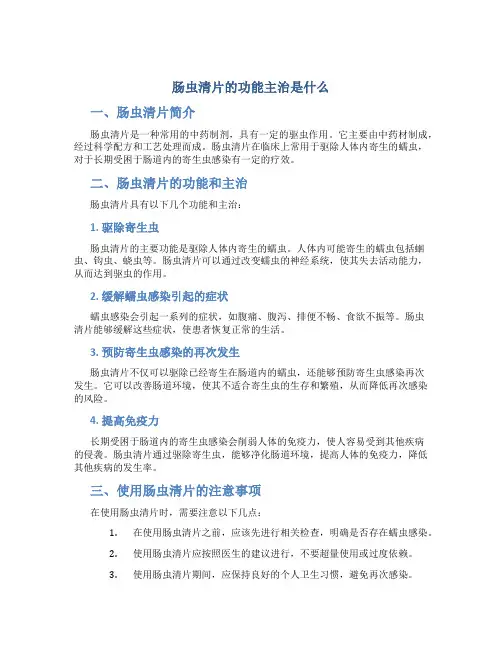 肠虫清片的功能主治是什么

一、肠虫清片简介

肠虫清片是一种常用的中药制剂，具有一定的驱虫作用。它主要由中药材制成，经过科学配方和工艺处理而成。肠虫清片在临床上常用于驱除人体内寄生的蠕虫，对于长期受困于肠道内的寄生虫感染有一定的疗效。

二、肠虫清片的功能和主治

肠虫清片具有以下几个功能和主治：

1. 驱除寄生虫

肠虫清片的主要功能是驱除人体内寄生的蠕虫。人体内可能寄生的蠕虫包括蛔虫、钩虫、蛲虫等。肠虫清片可以通过改变蠕虫的神经系统，使其失去活动能力，从而达到驱虫的作用。

2. 缓解蠕虫感染引起的症状

蠕虫感染会引起一系列的症状，如腹痛、腹泻、排便不畅、食欲不振等。肠虫清片能够缓解这些症状，使患者恢复正常的生活。

3. 预防寄生虫感染的再次发生

肠虫清片不仅可以驱除已经寄生在肠道内的蠕虫，还能够预防寄生虫感染再次发生。它可以改善肠道环境，使其不适合寄生虫的生存和繁殖，从而降低再次感染的风险。

4. 提高免疫力

长期受困于肠道内的寄生虫感染会削弱人体的免疫力，使人容易受到其他疾病的侵袭。肠虫清片通过驱除寄生虫，能够净化肠道环境，提高人体的免疫力，降低其他疾病的发生率。

三、使用肠虫清片的注意事项

在使用肠虫清片时，需要注意以下几点：

1. 在使用肠虫清片之前，应该先进行相关检查，明确是否存在蠕虫感染。

2. 使用肠虫清片应按照医生的建议进行，不要超量使用或过度依赖。

3. 使用肠虫清片期间，应保持良好的个人卫生习惯，避免再次感染。